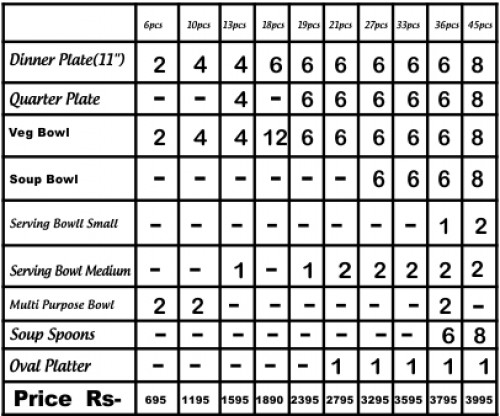 | | 6pcs | 10pcs | 13pcs | 18pcs | 19pcs | 21pcs | 27pcs | 33pcs | 36pcs | 45pcs |
|---|---|---|---|---|---|---|---|---|---|---|
| Dinner Plate(11") | 2 | 4 | 4 | 6 | 6 | 6 | 6 | 6 | 6 | 8 |
| Quarter Plate | - | - | 4 | - | 6 | 6 | 6 | 6 | 6 | 8 |
| Veg Bowl | 2 | 4 | 4 | 12 | 6 | 6 | 6 | 6 | 6 | 8 |
| Soup Bowl | - | - | - | - | - | - | 6 | 6 | 6 | 8 |
| Serving Bowll Small | - | - | - | - | - | - | - | - | 1 | 2 |
| Serving Bowl Medium | - | - | 1 | - | 1 | 2 | 2 | 2 | 2 | 2 |
| Multi Purpose Bowl | 2 | 2 | - | - | - | - | - | - | 2 | - |
| Soup Spoons | - | - | - | - | - | - | - | - | 6 | 8 |
| Oval Platter | - | - | - | - | - | 1 | 1 | 1 | 1 | 1 |
| Price Rs- | 695 | 1195 | 1595 | 1890 | 2395 | 2795 | 3295 | 3595 | 3795 | 3995 |